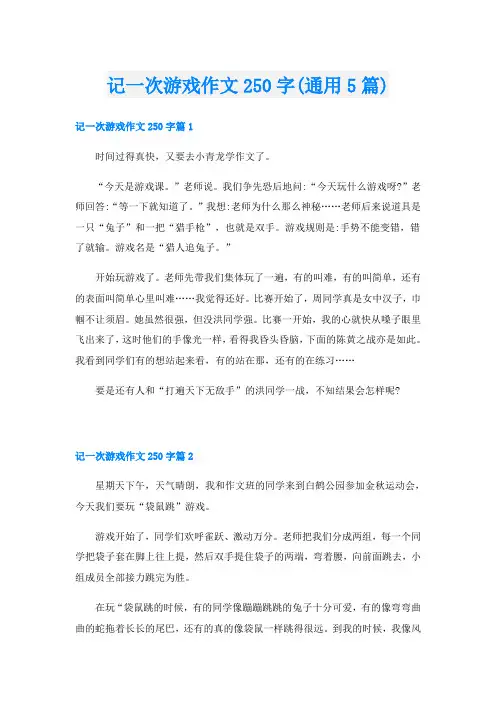 记一次游戏作文 250 字(通用 5 篇)

记一次游戏作文 250 字篇 1

时间过得真快，又要去小青龙学作文了。

“今天是游戏课。”老师说。我们争先恐后地问:“今天玩什么游戏呀?”老师回答:“等一下就知道了。”我想:老师为什么那么神秘……老师后来说道具是一只“兔子”和一把“猎手枪”，也就是双手。游戏规则是:手势不能变错，错了就输。游戏名是“猎人追兔子。”

开始玩游戏了。老师先带我们集体玩了一遍，有的叫难，有的叫简单，还有的表面叫简单心里叫难……我觉得还好。比赛开始了，周同学真是女中汉子，巾帼不让须眉。她虽然很强，但没洪同学强。比赛一开始，我的心就快从嗓子眼里飞出来了，这时他们的手像光一样，看得我昏头昏脑，下面的陈黄之战亦是如此。我看到同学们有的想站起来看，有的站在那，还有的在练习……

要是还有人和“打遍天下无敌手”的洪同学一战，不知结果会怎样呢?

记一次游戏作文 250 字篇 2

星期天下午，天气晴朗，我和作文班的同学来到白鹤公园参加金秋运动会，今天我们要玩“袋鼠跳”游戏。

游戏开始了，同学们欢呼雀跃、激动万分。老师把我们分成两组，每一个同学把袋子套在脚上往上提，然后双手提住袋子的两端，弯着腰，向前面跳去，小组成员全部接力跳完为胜。

在玩“袋鼠跳的时候，有的同学像蹦蹦跳跳的兔子十分可爱，有的像弯弯曲曲的蛇拖着长长的尾巴，还有的真的像袋鼠一样跳得很远。到我的时候，我像风